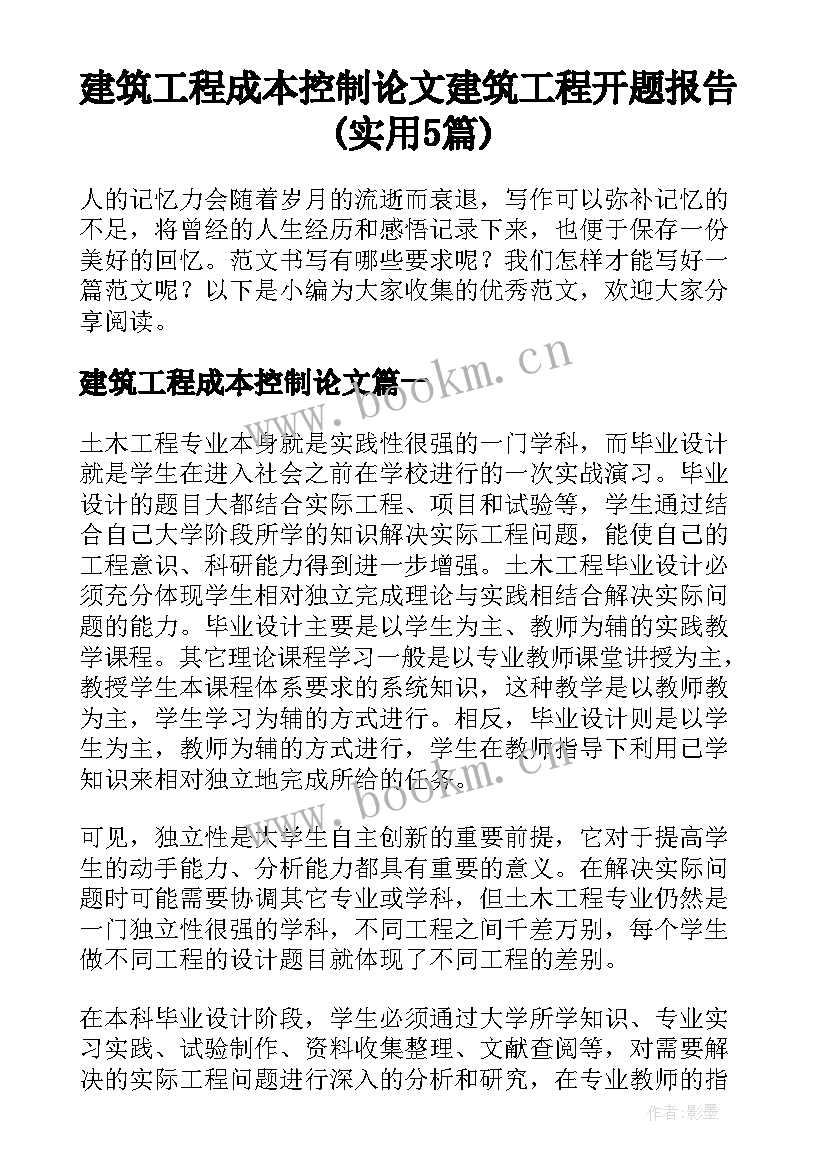 建筑工程成本控制论文建筑工程开题报告(实用5篇)

人的记忆力会随着岁月的流逝而衰退，写作可以弥补记忆的不足，将曾经的人生经历和感悟记录下来，也便于保存一份美好的回忆。范文书写有哪些要求呢？我们怎样才能写好一篇范文呢？以下是小编为大家收集的优秀范文，欢迎大家分享阅读。

建筑工程成本控制论文篇一

www.bookm.cn

土木工程专业本身就是实践性很强的一门学科，而毕业设计就是学生在进入社会之前在学校进行的一次实战演习。毕业设计的题目大都结合实际工程、项目和试验等，学生通过结合自己大学阶段所学的知识解决实际工程问题，能使自己的工程意识、科研能力得到进一步增强。土木工程毕业设计必须充分体现学生相对独立完成理论与实践相结合解决实际问题的能力。毕业设计主要是以学生为主、教师为辅的实践教学课程。其它理论课程学习一般是以专业教师课堂讲授为主，教授学生本课程体系要求的系统知识，这种教学是以教师教为主，学生学习为辅的方式进行。相反，毕业设计则是以学生为主，教师为辅的方式进行，学生在教师指导下利用已学知识来相对独立地完成所给的任务。

www.bookm.cn

可见，独立性是大学生自主创新的重要前提，它对于提高学生的动手能力、分析能力都具有重要的意义。在解决实际问题时可能需要协调其它专业或学科，但土木工程专业仍然是一门独立性很强的学科，不同工程之间千差万别，每个学生做不同工程的设计题目就体现了不同工程的差别。

在本科毕业设计阶段，学生必须通过大学所学知识、专业实习实践、试验制作、资料收集整理、文献查阅等，对需要解决的实际工程问题进行深入的分析和研究，在专业教师的指

作者:影墨